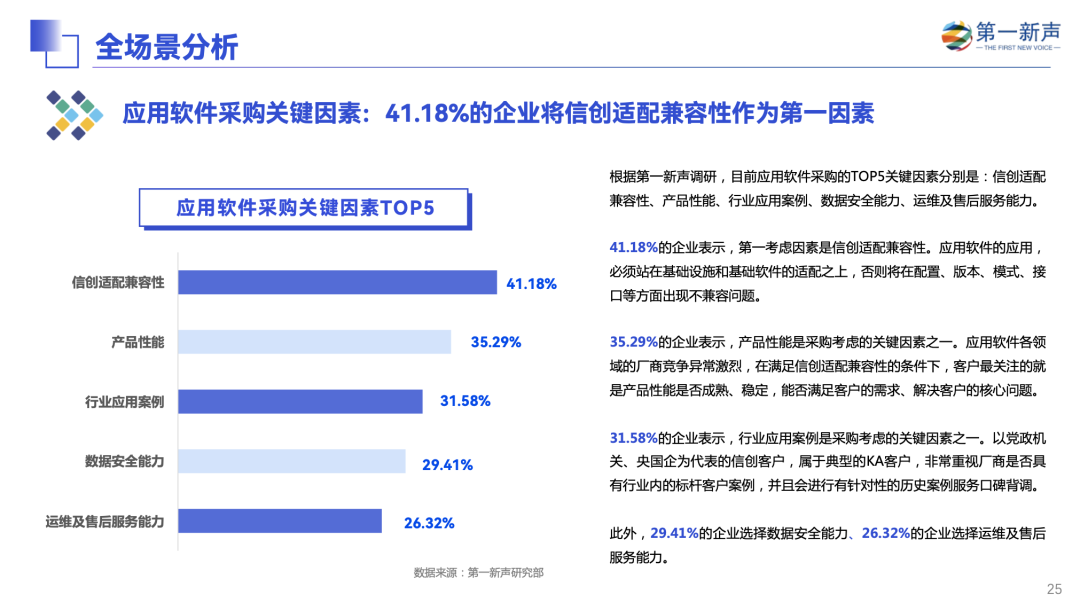 全场景分析

第一新声
THE FIRST NEW VOICE

应用软件采购关键因素:41.18%的企业将信创适配兼容性作为第一因素

应用软件采购关键因素TOP5

信创适配兼容性 41.18%
产品性能 35.29%
行业应用案例 31.58%
数据安全能力 29.41%
运维及售后服务能力 26.32%

数据来源:第一新声研究部

根据第一新声调研，目前应用软件采购的TOP5关键因素分别是：信创适配兼容性、产品性能、行业应用案例、数据安全能力、运维及售后服务能力。

41.18%的企业表示，第一考虑因素是信创适配兼容性。应用软件的应用，必须站在基础设施和基础软件的适配之上，否则将在配置、版本、模式、接口等方面出现不兼容问题。

35.29%的企业表示，产品性能是采购考虑的关键因素之一。应用软件各领域的厂商竞争异常激烈，在满足信创适配兼容性的条件下，客户最关注的就是产品性能是否成熟、稳定，能否满足客户的需求、解决客户的核心问题。

31.58%的企业表示，行业应用案例是采购考虑的关键因素之一。以党政机关、央国企为代表的信创客户，属于典型的KA客户，非常重视厂商是否具有行业内的标杆客户案例，并且会进行有针对性的历史案例服务口碑背调。

此外，29.41%的企业选择数据安全能力、26.32%的企业选择运维及售后服务能力。

25